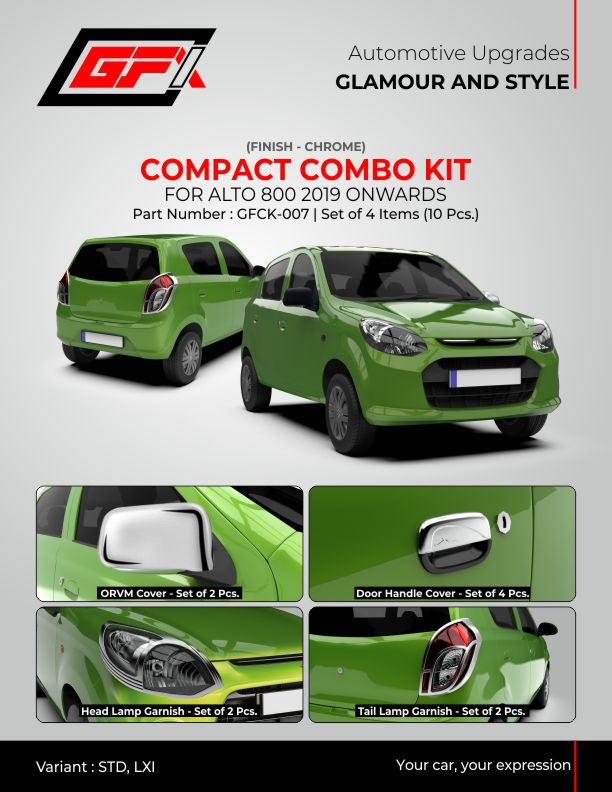 GFX

Automotive Upgrades
GLAMOUR AND STYLE

(FINISH - CHROME)
COMPACT COMBO KIT
FOR ALTO 800 2019 ONWARDS
Part Number : GFCK-007 | Set of 4 Items (10 Pcs.)

ORVM Cover - Set of 2 Pcs.

Door Handle Cover - Set of 4 Pcs.

Head Lamp Garnish - Set of 2 Pcs.

Tail Lamp Garnish - Set of 2 Pcs.

Variant : STD, LXI

Your car, your expression